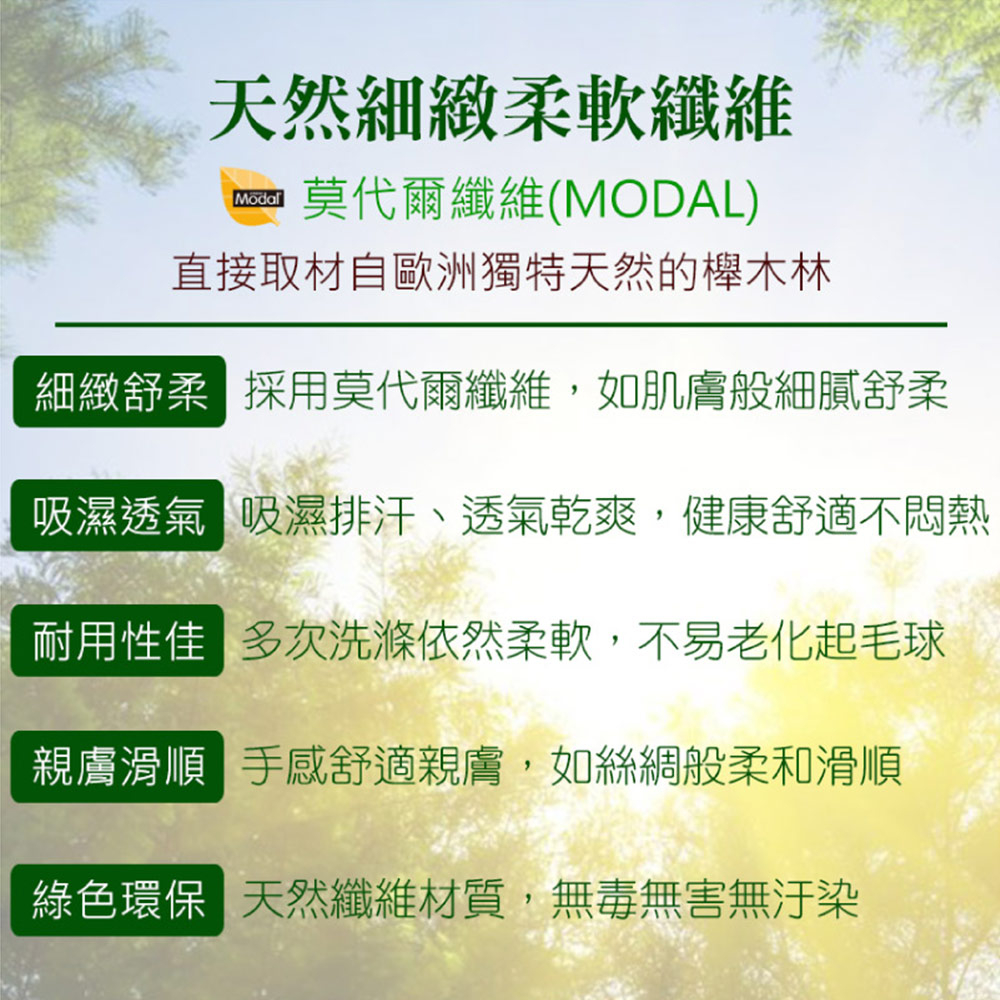 天然細緻柔軟纖維

Modal 莫代爾纖維(MODAL)

直接取材自歐洲獨特天然的櫸木林

細緻舒柔 採用莫代爾纖維，如肌膚般細膩舒柔

吸濕透氣 吸濕排汗、透氣乾爽，健康舒適不悶熱

耐用性佳 多次洗滌依然柔軟，不易老化起毛球

親膚滑順 手感舒適親膚，如絲綢般柔和滑順

綠色環保 天然纖維材質，無毒無害無汙染